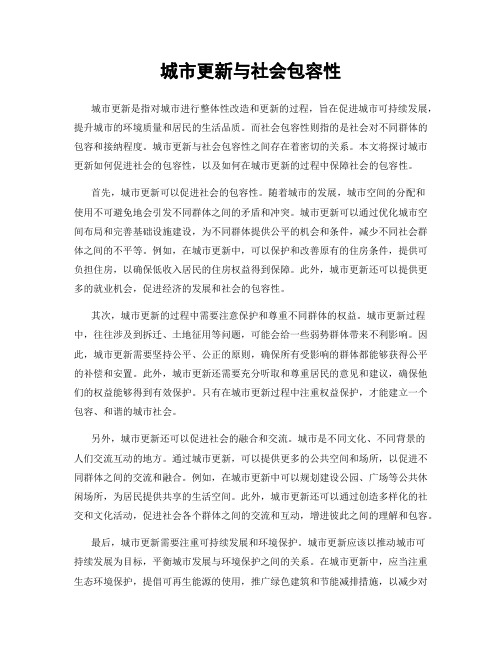 城市更新与社会包容性

城市更新是指对城市进行整体性改造和更新的过程，旨在促进城市可持续发展，提升城市的环境质量和居民的生活品质。而社会包容性则指的是社会对不同群体的包容和接纳程度。城市更新与社会包容性之间存在着密切的关系。本文将探讨城市更新如何促进社会的包容性，以及如何在城市更新的过程中保障社会的包容性。

首先，城市更新可以促进社会的包容性。随着城市的发展，城市空间的分配和使用不可避免地会引发不同群体之间的矛盾和冲突。城市更新可以通过优化城市空间布局和完善基础设施建设，为不同群体提供公平的机会和条件，减少不同社会群体之间的不平等。例如，在城市更新中，可以保护和改善原有的住房条件，提供可负担住房，以确保低收入居民的住房权益得到保障。此外，城市更新还可以提供更多的就业机会，促进经济的发展和社会的包容性。

其次，城市更新的过程中需要注意保护和尊重不同群体的权益。城市更新过程中，往往涉及到拆迁、土地征用等问题，可能会给一些弱势群体带来不利影响。因此，城市更新需要坚持公平、公正的原则，确保所有受影响的群体都能够获得公平的补偿和安置。此外，城市更新还需要充分听取和尊重居民的意见和建议，确保他们的权益能够得到有效保护。只有在城市更新过程中注重权益保护，才能建立一个包容、和谐的城市社会。

另外，城市更新还可以促进社会的融合和交流。城市是不同文化、不同背景的人们交流互动的地方。通过城市更新，可以提供更多的公共空间和场所，以促进不同群体之间的交流和融合。例如，在城市更新中可以规划建设公园、广场等公共休闲场所，为居民提供共享的生活空间。此外，城市更新还可以通过创造多样化的社交和文化活动，促进社会各个群体之间的交流和互动，增进彼此之间的理解和包容。

最后，城市更新需要注重可持续发展和环境保护。城市更新应该以推动城市可持续发展为目标，平衡城市发展与环境保护之间的关系。在城市更新中，应当注重生态环境保护，提倡可再生能源的使用，推广绿色建筑和节能减排措施，以减少对